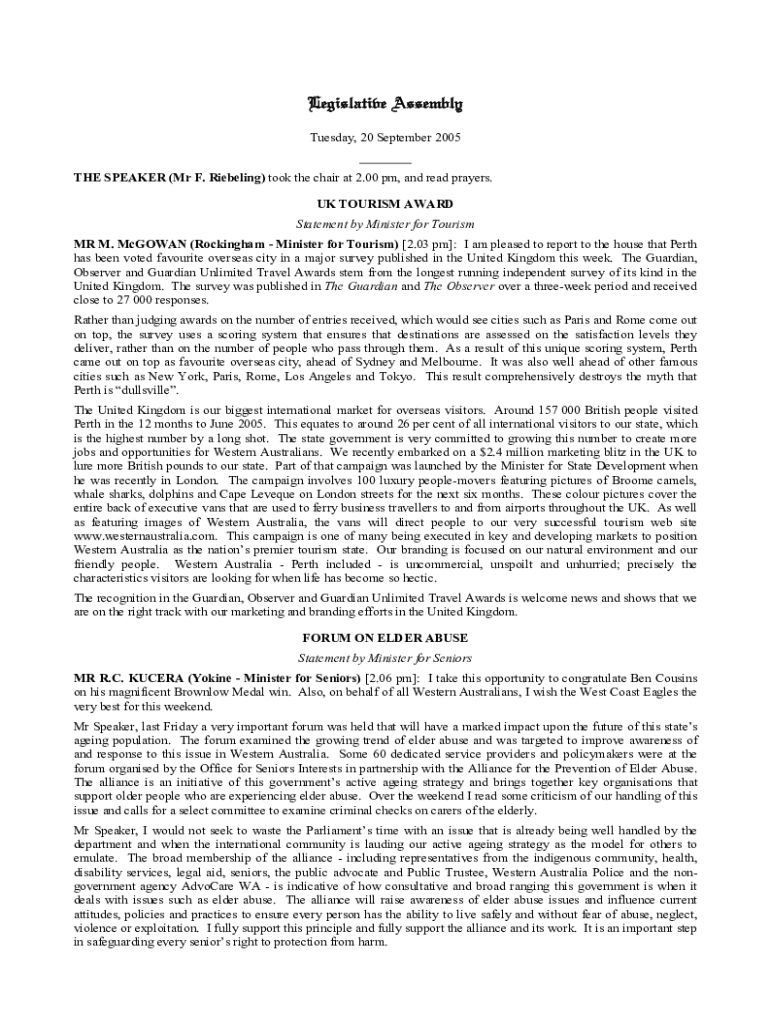 Legislative Assembly

Tuesday, 20 September 2005

THE SPEAKER (Mr F. Riebeling) took the chair at 2.00 pm, and read prayers.

UK TOURISM AWARD

Statement by Minister for Tourism

MR M. McGOWAN (Rockingham - Minister for Tourism) [2.03 pm]: I am pleased to report to the house that Perth has been voted favourite overseas city in a major survey published in the United Kingdom this week. The Guardian, Observer and Guardian Unlimited Travel Awards stem from the longest running independent survey of its kind in the United Kingdom. The survey was published in The Guardian and The Observer over a three-week period and received close to 27 000 responses.

Rather than judging awards on the number of entries received, which would see cities such as Paris and Rome come out on top, the survey uses a scoring system that ensures that destinations are assessed on the satisfaction levels they deliver, rather than on the number of people who pass through them. As a result of this unique scoring system, Perth came out on top as favourite overseas city, ahead of Sydney and Melbourne. It was also well ahead of other famous cities such as New York, Paris, Rome, Los Angeles and Tokyo. This result comprehensively destroys the myth that Perth is “dullsville”.

The United Kingdom is our biggest international market for overseas visitors. Around 157 000 British people visited Perth in the 12 months to June 2005. This equates to around 26 per cent of all international visitors to our state, which is the highest number by a long shot. The state government is very committed to growing this number to create more jobs and opportunities for Western Australians. We recently embarked on a $2.4 million marketing blitz in the UK to lure more British pounds to our state. Part of that campaign was launched by the Minister for State Development when he was recently in London. The campaign involves 100 luxury people-movers featuring pictures of Broome camels, whale sharks, dolphins and Cape Leveque on London streets for the next six months. These colour pictures cover the entire back of executive vans that are used to ferry business travellers to and from airports throughout the UK. As well as featuring images of Western Australia, the vans will direct people to our very successful tourism web site www.westernaustralia.com. This campaign is one of many being executed in key and developing markets to position Western Australia as the nation’s premier tourism state. Our branding is focused on our natural environment and our friendly people. Western Australia - Perth included - is uncommercial, unspoilt and unhurried; precisely the characteristics visitors are looking for when life has become so hectic.

The recognition in the Guardian, Observer and Guardian Unlimited Travel Awards is welcome news and shows that we are on the right track with our marketing and branding efforts in the United Kingdom.

FORUM ON ELDER ABUSE

Statement by Minister for Seniors

MR R.C. KUCERA (Yokine - Minister for Seniors) [2.06 pm]: I take this opportunity to congratulate Ben Cousins on his magnificent Brownlow Medal win. Also, on behalf of all Western Australians, I wish the West Coast Eagles the very best for this weekend.

Mr Speaker, last Friday a very important forum was held that will have a marked impact upon the future of this state’s ageing population. The forum examined the growing trend of elder abuse and was targeted to improve awareness of and response to this issue in Western Australia. Some 60 dedicated service providers and policymakers were at the forum organised by the Office for Seniors Interests in partnership with the Alliance for the Prevention of Elder Abuse. The alliance is an initiative of this government’s active ageing strategy and brings together key organisations that support older people who are experiencing elder abuse. Over the weekend I read some criticism of our handling of this issue and calls for a select committee to examine criminal checks on carers of the elderly.

Mr Speaker, I would not seek to waste the Parliament’s time with an issue that is already being well handled by the department and when the international community is lauding our active ageing strategy as the model for others to emulate. The broad membership of the alliance - including representatives from the indigenous community, health, disability services, legal aid, seniors, the public advocate and Public Trustee, Western Australia Police and the non-government agency AdvoCare WA - is indicative of how consultative and broad ranging this government is when it deals with issues such as elder abuse. The alliance will raise awareness of elder abuse issues and influence current attitudes, policies and practices to ensure every person has the ability to live safely and without fear of abuse, neglect, violence or exploitation. I fully support this principle and fully support the alliance and its work. It is an important step in safeguarding every senior’s right to protection from harm.